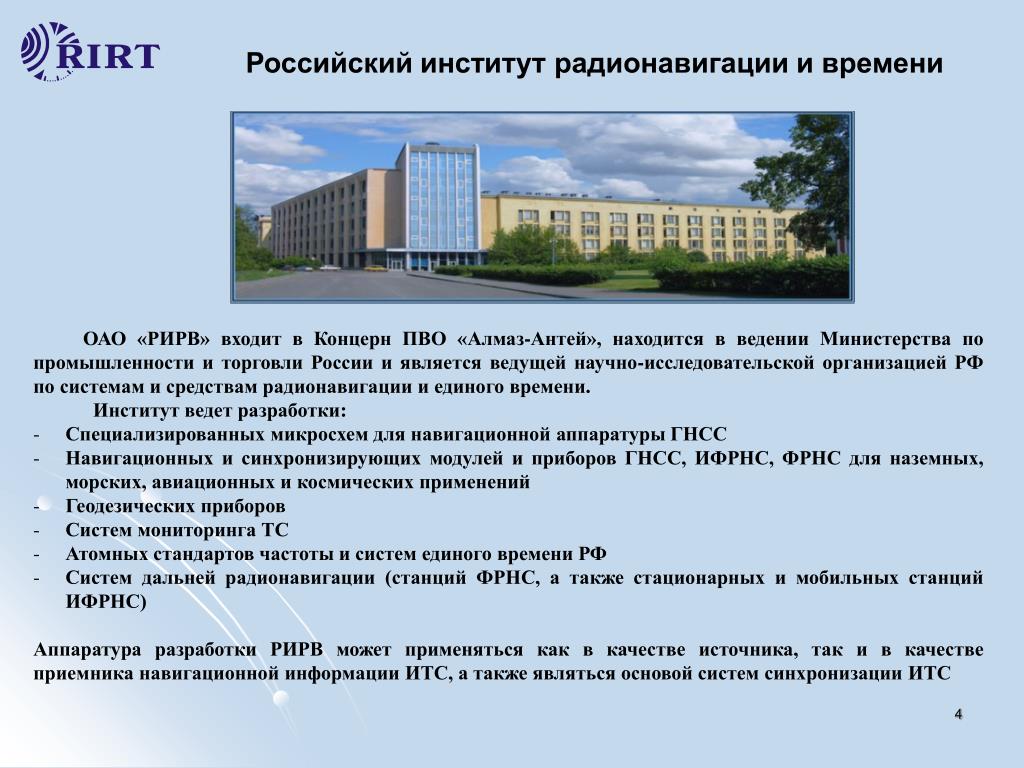 RIRT

Российский институт радионавигации и времени

ОАО «РИРВ» входит в Концерн ПВО «Алмаз-Антей», находится в ведении Министерства по промышленности и торговли России и является ведущей научно-исследовательской организацией РФ по системам и средствам радионавигации и единого времени.

Институт ведет разработки:
- Специализированных микросхем для навигационной аппаратуры ГНСС
- Навигационных и синхронизирующих модулей и приборов ГНСС, ИФРНС, ФРНС для наземных, морских, авиационных и космических применений
- Геодезических приборов
- Систем мониторинга ТС
- Атомных стандартов частоты и систем единого времени РФ
- Систем дальней радионавигации (станций ФРНС, а также стационарных и мобильных станций ИФРНС)

Аппаратура разработки РИРВ может применяться как в качестве источника, так и в качестве приемника навигационной информации ИТС, а также являться основой систем синхронизации ИТС

4